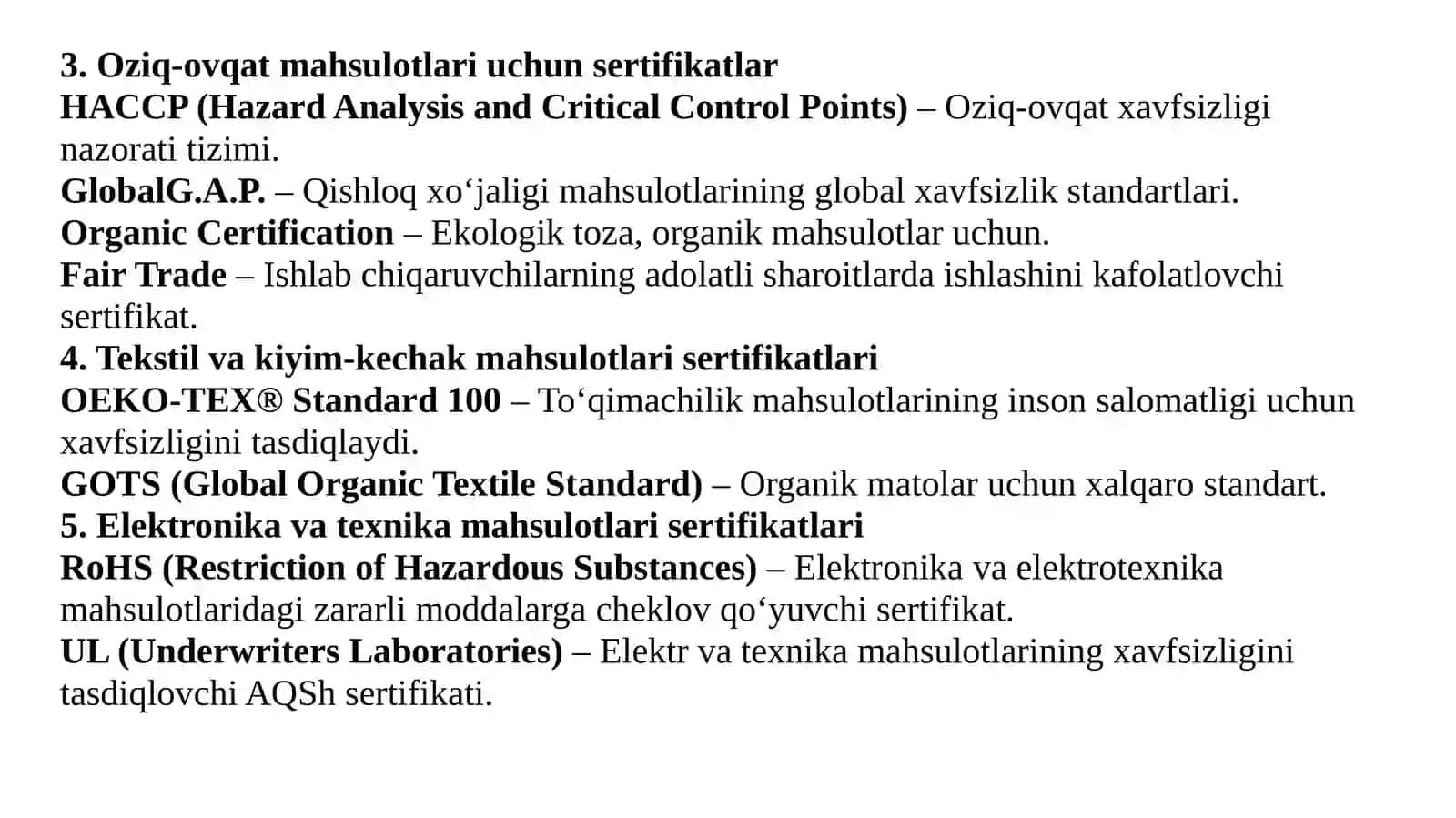 3. Oziq-ovqat mahsulotlari uchun sertifikatlar
HACCP (Hazard Analysis and Critical Control Points) – Oziq-ovqat xavfsizligi nazorati tizimi.
GlobalG.A.P. – Qishloq xo‘jaligi mahsulotlarining global xavfsizlik standartlari.
Organic Certification – Ekologik toza, organik mahsulotlar uchun.
Fair Trade – Ishlab chiqaruvchilarning adolatli sharoitlarda ishlashini kafolatlovchi sertifikat.
4. Tekstil va kiyim-kechak mahsulotlari sertifikatlari
OEKO-TEX® Standard 100 – To‘qimachilik mahsulotlarining inson salomatligi uchun xavfsizligini tasdiqlaydi.
GOTS (Global Organic Textile Standard) – Organik matolar uchun xalqaro standart.
5. Elektronika va texnika mahsulotlari sertifikatlari
RoHS (Restriction of Hazardous Substances) – Elektronika va elektrotexnika mahsulotlaridagi zararli moddalarga cheklov qo‘yuvchi sertifikat.
UL (Underwriters Laboratories) – Elektr va texnika mahsulotlarining xavfsizligini tasdiqlovchi AQSh sertifikati.